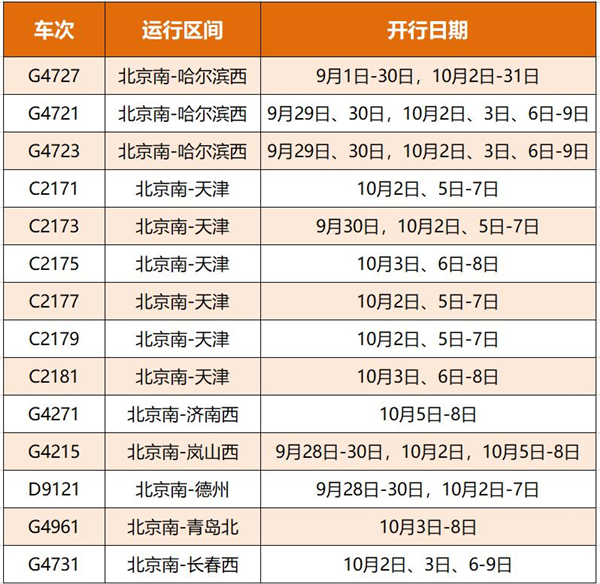 | 车次 | 运行区间 | 开行日期 |
|---|---|---|
| G4727 | 北京南-哈尔滨西 | 9月1日-30日，10月2日-31日 |
| G4721 | 北京南-哈尔滨西 | 9月29日、30日，10月2日、3日、6日-9日 |
| G4723 | 北京南-哈尔滨西 | 9月29日、30日，10月2日、3日、6日-9日 |
| C2171 | 北京南-天津 | 10月2日、5日-7日 |
| C2173 | 北京南-天津 | 9月30日，10月2日、5日-7日 |
| C2175 | 北京南-天津 | 10月3日、6日-8日 |
| C2177 | 北京南-天津 | 10月2日、5日-7日 |
| C2179 | 北京南-天津 | 10月2日、5日-7日 |
| C2181 | 北京南-天津 | 10月3日、6日-8日 |
| G4271 | 北京南-济南西 | 10月5日-8日 |
| G4215 | 北京南-岚山西 | 9月28日-30日，10月2日，10月5日-8日 |
| D9121 | 北京南-德州 | 9月28日-30日，10月2日-7日 |
| G4961 | 北京南-青岛北 | 10月3日-8日 |
| G4731 | 北京南-长春西 | 10月2日、3日、6-9日 |